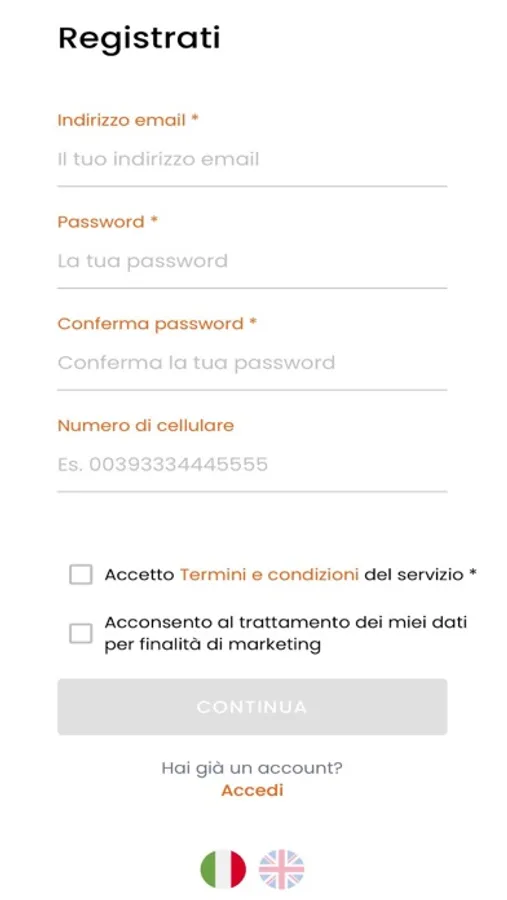 Registrati

Indirizzo email *

Il tuo indirizzo email

Password *

La tua password

Conferma password *

Conferma la tua password

Numero di cellulare

Es. 00393334445555

Accetto Termini e condizioni del servizio *

Acconsento al trattamento dei miei dati per finalità di marketing

CONTINUA

Hai già un account?
Accedi